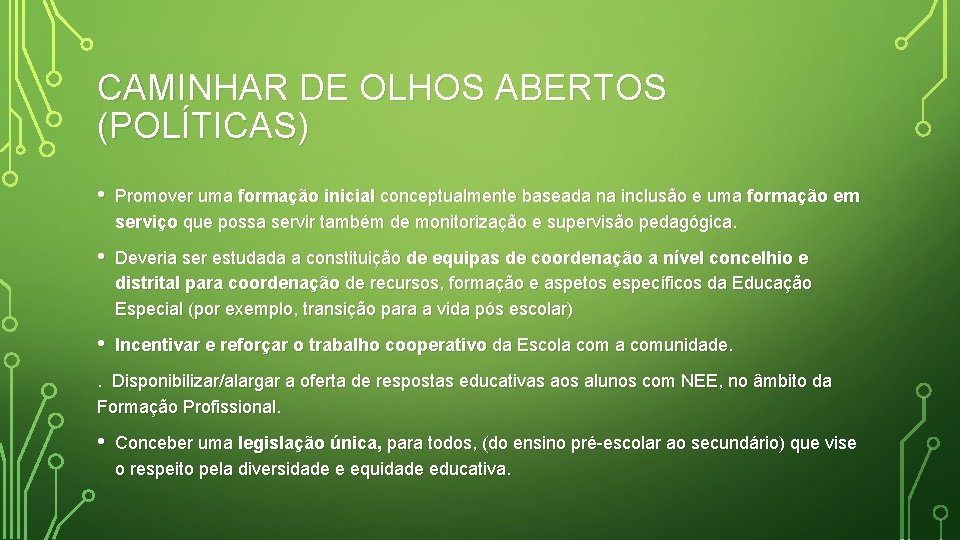 CAMINHAR DE OLHOS ABERTOS (POLÍTICAS)

• Promover uma formação inicial conceptualmente baseada na inclusão e uma formação em serviço que possa servir também de monitorização e supervisão pedagógica.

• Deveria ser estudada a constituição de equipas de coordenação a nível concelhio e distrital para coordenação de recursos, formação e aspetos específicos da Educação Especial (por exemplo, transição para a vida pós escolar)

• Incentivar e reforçar o trabalho cooperativo da Escola com a comunidade.

. Disponibilizar/alargar a oferta de respostas educativas aos alunos com NEE, no âmbito da Formação Profissional.

• Conceber uma legislação única, para todos, (do ensino pré-escolar ao secundário) que vise o respeito pela diversidade e equidade educativa.